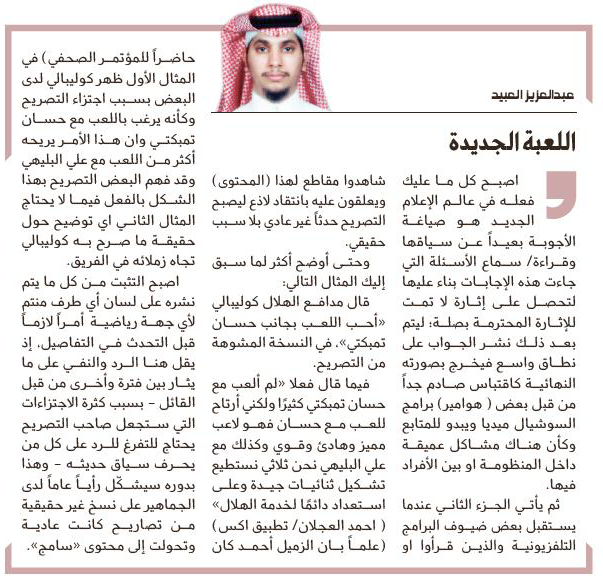 عبدالعزيز العبيد

اللعبة الجديدة

اصبح كل ما عليك فعله في عالم الإعلام الجديد هو صياغة الأجوبة بعيداً عن سياقها وقراءة/ سماع الأسئلة التي جاءت هذه الإجابات بناء عليها لتحصل على إثارة لا تمت للإثارة المحترمة بصلة؛ ليتم بعد ذلك نشر الجواب على نطاق واسع فيخرج بصورته النهائية كاقتباس صادم جداً من قبل بعض ( هوامير) برامج السوشيال ميديا ويبدو للمتابع وكأن هناك مشاكل عميقة داخل المنظومة او بين الأفراد فيها.

ثم يأتي الجزء الثاني عندما يستقبل بعض ضيوف البرامج التلفزيونية والذين قرأوا او شاهدوا مقاطع لهذا (المحتوى) ويعلقون عليه بانتقاد لاذع ليصبح التصريح حدثاً غير عادي بلا سبب حقيقي.

وحتى أوضح أكثر لما سبق إليك المثال التالي:

قال مدافع الهلال كوليبالي «أحب اللعب بجانب حسان تمبكتي». في النسخة المشوهة من التصريح.

فيما قال فعلا «لم ألعب مع حسان تمبكتي كثيرًا ولكني أرتاح للعب مع حسان فهو لاعب مميز وهادئ وقوي وكذلك مع علي البليهي نحن ثلاثي نستطيع تشكيل ثنائيات جيدة وعلى استعداد دائمًا لخدمة الهلال» ( احمد العجلان/ تطبيق اكس) (علماً بان الزميل أحمد كان حاضراً للمؤتمر الصحفي) في المثال الأول ظهر كوليبالي لدى البعض بسبب اجتزاء التصريح وكأنه يرغب باللعب مع حسان تمبكتي وان هذا الأمر يريحه أكثر من اللعب مع علي البليهي وقد فهم البعض التصريح بهذا الشكل بالفعل فيما لا يحتاج المثال الثاني اي توضيح حول حقيقة ما صرح به كوليبالي تجاه زملائه في الفريق.

اصبح التثبت من كل ما يتم نشره على لسان أي طرف منتم لأي جهة رياضية أمراً لازماً قبل التحدث في التفاصيل. إذ يقل هنا الرد والنفي على ما يثار بين فترة وأخرى من قبل القائل - بسبب كثرة الاجتزاءات التي ستجعل صاحب التصريح يحتاج للتفرغ للرد على كل من يحرف سياق حديثه - وهذا بدوره سيشكّل رأياً عاماً لدى الجماهير على نسخ غير حقيقية من تصاريح كانت عادية وتحولت إلى محتوى «سامج».